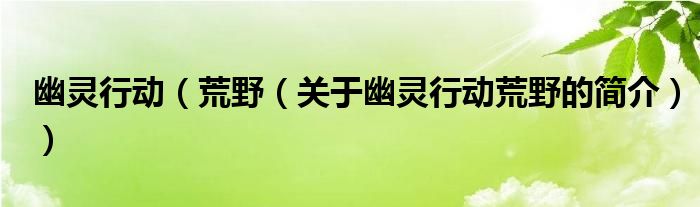 幽灵行动（荒野（关于幽灵行动荒野的简介））